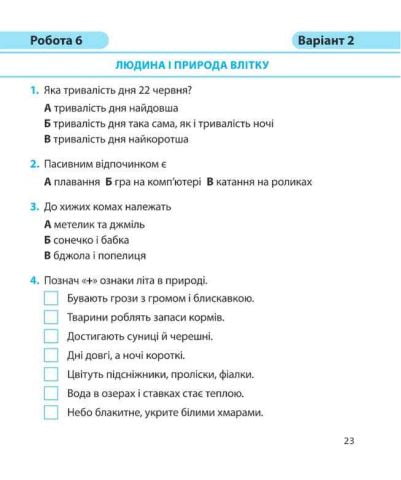 Робота 6

Варіант 2

ЛЮДИНА І ПРИРОДА ВЛІТКУ

1. Яка тривалість дня 22 червня?

А тривалість дня найдовша

Б тривалість дня така сама, як і тривалість ночі

В тривалість дня найкоротша

2. Пасивним відпочинком є

А плавання Б гра на комп'ютері В катання на роликах

3. До хижих комах належать

А метелик та джміль

Б сонечко і бабка

В бджола і попелиця

4. Познач «+» ознаки літа в природі.

Бувають грози з громом і блискавкою.

Тварини роблять запаси кормів.

Достигають суниці й черешні.

Дні довгі, а ночі короткі.

Цвітуть підсніжники, проліски, фіалки.

Вода в озерах і ставках стає теплою.

Небо блакитне, укрите білими хмарами.

23